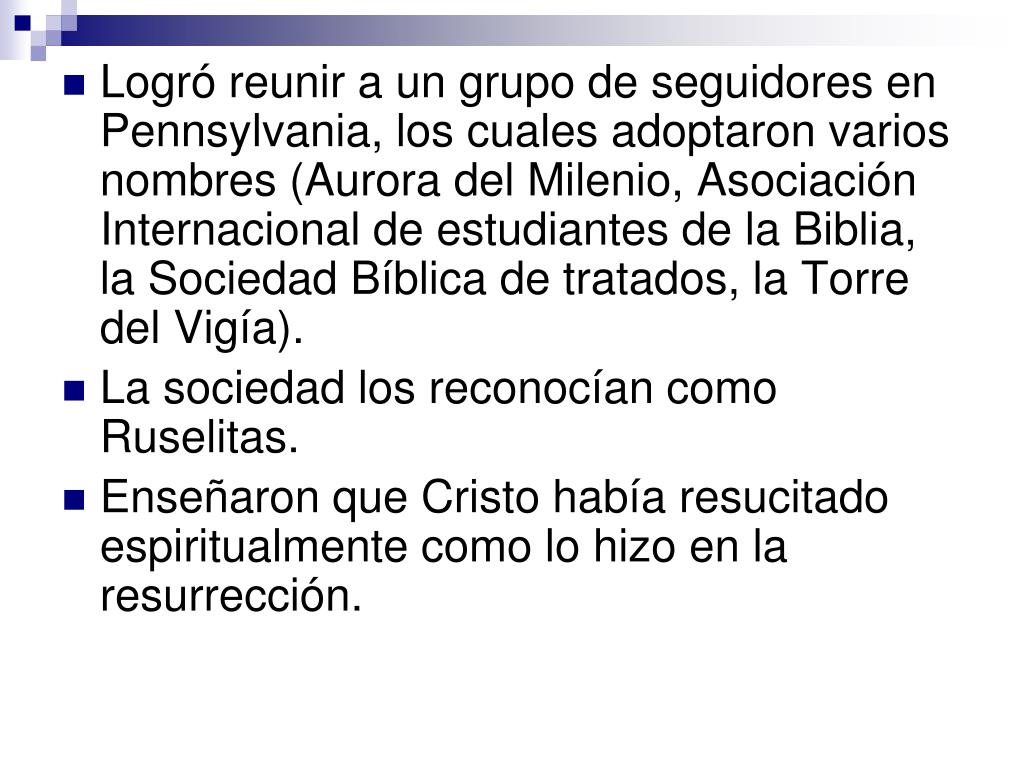 • Logró reunir a un grupo de seguidores en Pennsylvania, los cuales adoptaron varios nombres (Aurora del Milenio, Asociación Internacional de estudiantes de la Biblia, la Sociedad Bíblica de tratados, la Torre del Vigía).
• La sociedad los reconocían como Ruselitas.
• Enseñaron que Cristo había resucitado espiritualmente como lo hizo en la resurrección.